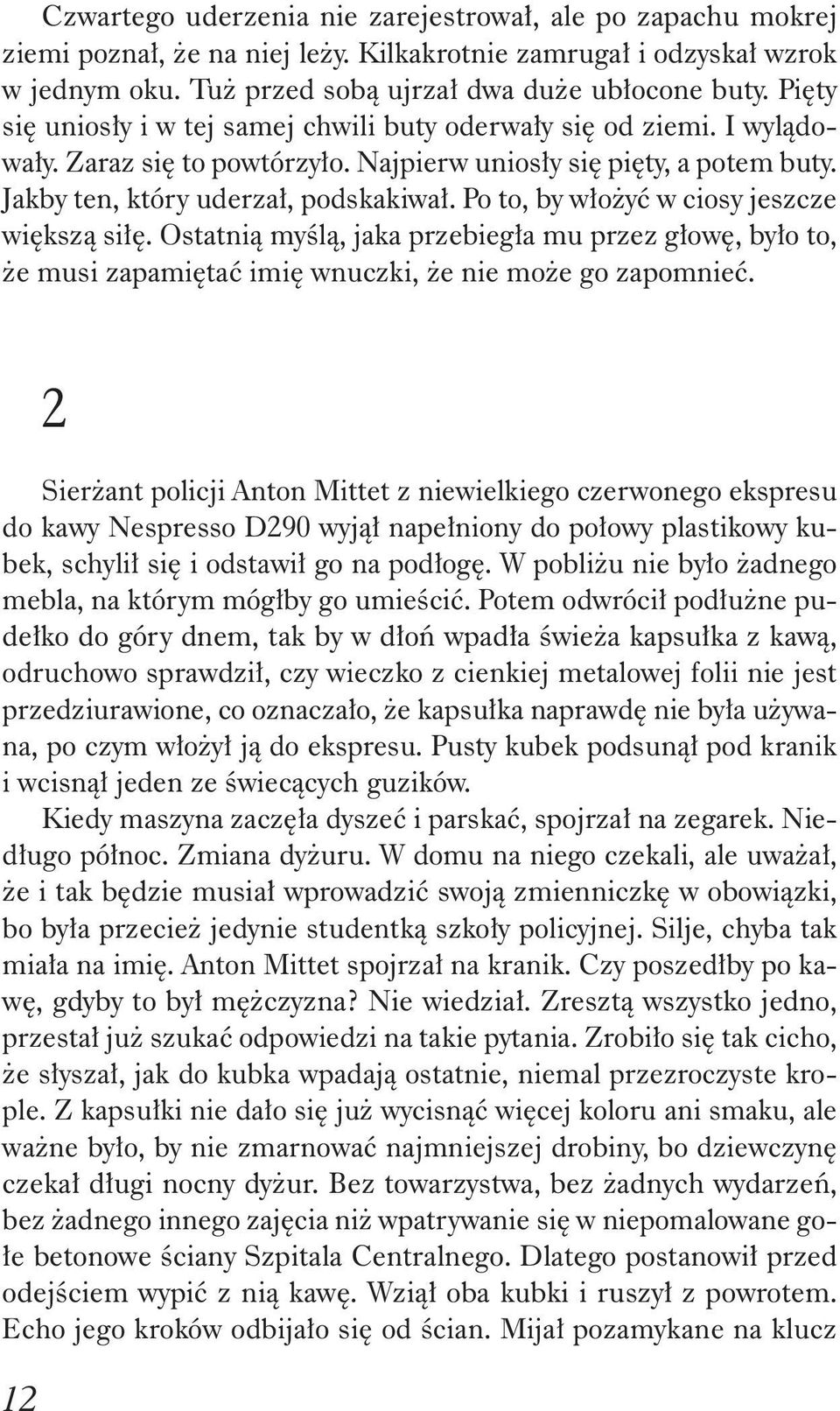 Czwartego uderzenia nie zarejestrował, ale po zapachu mokrej ziemi poznał, że na niej leży. Kilkakrotnie zamrugał i odzyskał wzrok w jednym oku. Tuż przed sobą ujrzał dwa duże ubłocone buty. Pięty się uniosły i w tej samej chwili buty oderwały się od ziemi. I wylądowały. Zaraz się to powtórzyło. Najpierw uniosły się pięty, a potem buty. Jakby ten, który uderzał, podskakiwał. Po to, by włożyć w ciosy jeszcze większą siłę. Ostatnią myślą, jaka przebiegła mu przez głowę, było to, że musi zapamiętać imię wnuczki, że nie może go zapomnieć.

2

Sierżant policji Anton Mittet z niewielkiego czerwonego ekspresu do kawy Nespresso D290 wyjął napełniony do połowy plastikowy kubek, schylił się i odstawił go na podłogę. W pobliżu nie było żadnego mebla, na którym mógłby go umieścić. Potem odwrócił podłużne pudełko do góry dnem, tak by w dłoń wpadła świeża kapsułka z kawą, odruchowo sprawdził, czy wieczko z cienkiej metalowej folii nie jest przedziurawione, co oznaczało, że kapsułka naprawdę nie była używana, po czym włożył ją do ekspresu. Pusty kubek podsunął pod kranik i wcisnął jeden ze świecących guzików.

Kiedy maszyna zaczęła dyszeć i parskać, spojrzał na zegarek. Niedługo północ. Zmiana dyżuru. W domu na niego czekali, ale uważał, że i tak będzie musiał wprowadzić swoją zmienniczkę w obowiązki, bo była przecież jedynie studentką szkoły policyjnej. Silje, chyba tak miała na imię. Anton Mittet spojrzał na kranik. Czy poszedłby po kawę, gdyby to był mężczyzna? Nie wiedział. Zresztą wszystko jedno, przestał już szukać odpowiedzi na takie pytania. Zrobiło się tak cicho, że słyszał, jak do kubka wpadają ostatnie, niemal przezroczyste krople. Z kapsułki nie dało się już wycisnąć więcej koloru ani smaku, ale ważne było, by nie zmarnować najmniejszej drobiny, bo dziewczynę czekał długi nocny dyżur. Bez towarzystwa, bez żadnych wydarzeń, bez żadnego innego zajęcia niż wpatrywanie się w niepomalowane gołe betonowe ściany Szpitala Centralnego. Dlatego postanowił przed odejściem wypić z nią kawę. Wziął oba kubki i ruszył z powrotem. Echo jego kroków odbijało się od ścian. Mijał pozamykane na klucz

12